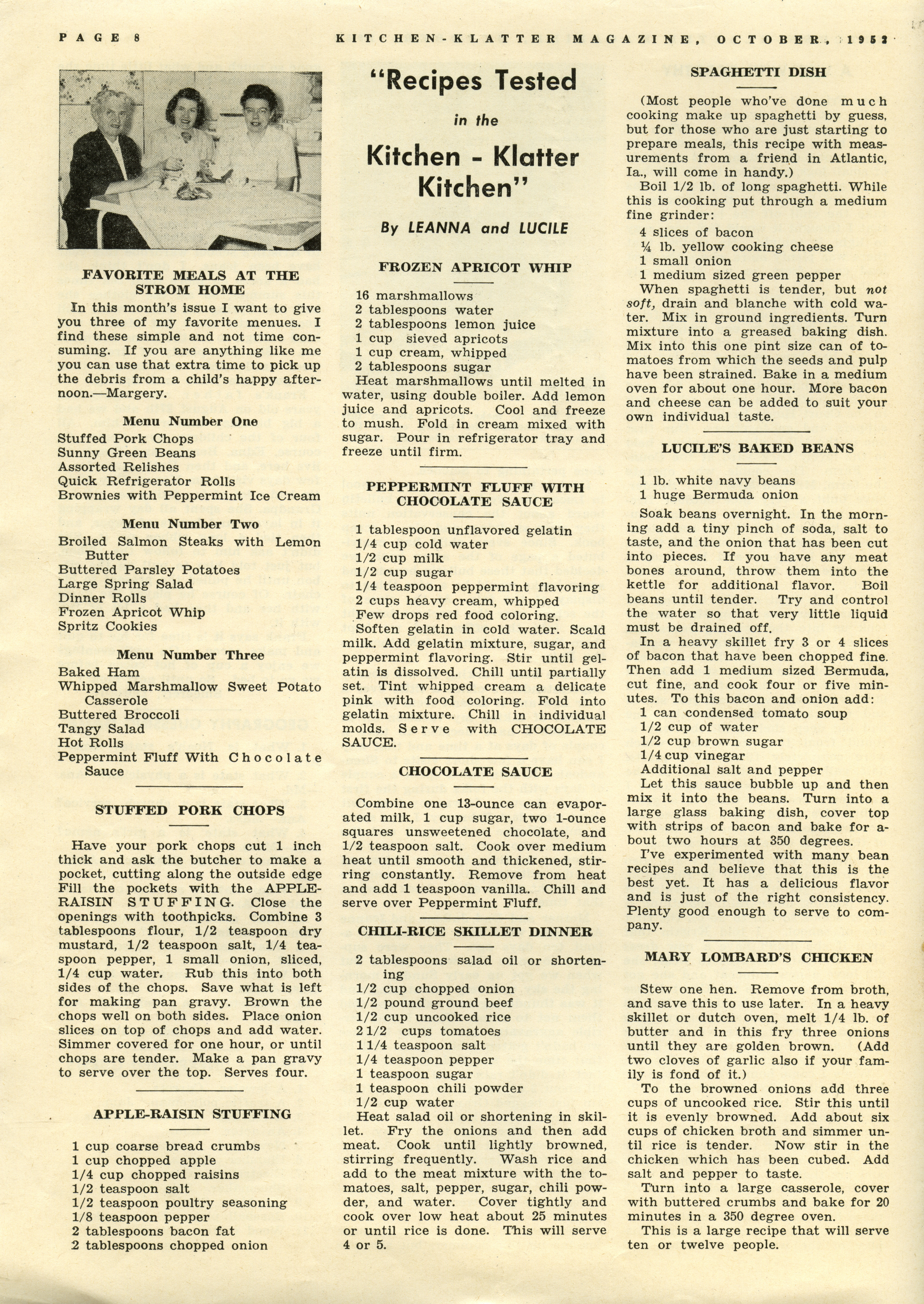 PAGE 8 KITCHEN-KLATTER MAGAZINE, OCTOBER, 1952

FAVORITE MEALS AT THE STROM HOME

In this month's issue I want to give you three of my favorite menues. I find these simple and not time consuming. If you are anything like me you can use that extra time to pick up the debris from a child's happy afternoon.—Margery.

Menu Number One

Stuffed Pork Chops
Sunny Green Beans
Assorted Relishes
Quick Refrigerator Rolls
Brownies with Peppermint Ice Cream

Menu Number Two

Broiled Salmon Steaks with Lemon Butter
Buttered Parsley Potatoes
Large Spring Salad
Dinner Rolls
Frozen Apricot Whip
Spritz Cookies

Menu Number Three

Baked Ham
Whipped Marshmallow Sweet Potato Casserole
Buttered Broccoli
Tangy Salad
Hot Rolls
Peppermint Fluff With Chocolate Sauce

STUFFED PORK CHOPS

Have your pork chops cut 1 inch thick and ask the butcher to make a pocket, cutting along the outside edge Fill the pockets with the APPLE-RAISIN STUFFING. Close the openings with toothpicks. Combine 3 tablespoons flour, 1/2 teaspoon dry mustard, 1/2 teaspoon salt, 1/4 teaspoon pepper, 1 small onion, sliced, 1/4 cup water. Rub this into both sides of the chops. Save what is left for making pan gravy. Brown the chops well on both sides. Place onion slices on top of chops and add water. Simmer covered for one hour, or until chops are tender. Make a pan gravy to serve over the top. Serves four.

APPLE-RAISIN STUFFING

1 cup coarse bread crumbs
1 cup chopped apple
1/4 cup chopped raisins
1/2 teaspoon salt
1/2 teaspoon poultry seasoning
1/8 teaspoon pepper
2 tablespoons bacon fat
2 tablespoons chopped onion

"Recipes Tested in the Kitchen - Klatter Kitchen"

By LEANNA and LUCILE

FROZEN APRICOT WHIP

16 marshmallows
2 tablespoons water
2 tablespoons lemon juice
1 cup sieved apricots
1 cup cream, whipped
2 tablespoons sugar
Heat marshmallows until melted in water, using double boiler. Add lemon juice and apricots. Cool and freeze to mush. Fold in cream mixed with sugar. Pour in refrigerator tray and freeze until firm.

PEPPERMINT FLUFF WITH CHOCOLATE SAUCE

1 tablespoon unflavored gelatin
1/4 cup cold water
1/2 cup milk
1/2 cup sugar
1/4 teaspoon peppermint flavoring
2 cups heavy cream, whipped
Few drops red food coloring.
Soften gelatin in cold water. Scald milk. Add gelatin mixture, sugar, and peppermint flavoring. Stir until gelatin is dissolved. Chill until partially set. Tint whipped cream a delicate pink with food coloring. Fold into gelatin mixture. Chill in individual molds. Serve with CHOCOLATE SAUCE.

CHOCOLATE SAUCE

Combine one 13-ounce can evaporated milk, 1 cup sugar, two 1-ounce squares unsweetened chocolate, and 1/2 teaspoon salt. Cook over medium heat until smooth and thickened, stirring constantly. Remove from heat and add 1 teaspoon vanilla. Chill and serve over Peppermint Fluff.

CHILI-RICE SKILLET DINNER

2 tablespoons salad oil or shortening
1/2 cup chopped onion
1/2 pound ground beef
1/2 cup uncooked rice
2 1/2 cups tomatoes
1 1/4 teaspoon salt
1/4 teaspoon pepper
1 teaspoon sugar
1 teaspoon chili powder
1/2 cup water
Heat salad oil or shortening in skillet. Fry the onions and then add meat. Cook until lightly browned, stirring frequently. Wash rice and add to the meat mixture with the tomatoes, salt, pepper, sugar, chili powder, and water. Cover tightly and cook over low heat about 25 minutes or until rice is done. This will serve 4 or 5.

SPAGHETTI DISH

(Most people who've done much cooking make up spaghetti by guess, but for those who are just starting to prepare meals, this recipe with measurements from a friend in Atlantic, Ia., will come in handy.)
Boil 1/2 lb. of long spaghetti. While this is cooking put through a medium fine grinder:
4 slices of bacon
¼ lb. yellow cooking cheese
1 small onion
1 medium sized green pepper
When spaghetti is tender, but not soft, drain and blanche with cold water. Mix in ground ingredients. Turn mixture into a greased baking dish. Mix into this one pint size can of tomatoes from which the seeds and pulp have been strained. Bake in a medium oven for about one hour. More bacon and cheese can be added to suit your own individual taste.

LUCILE'S BAKED BEANS

1 lb. white navy beans
1 huge Bermuda onion
Soak beans overnight. In the morning add a tiny pinch of soda, salt to taste, and the onion that has been cut into pieces. If you have any meat bones around, throw them into the kettle for additional flavor. Boil beans until tender. Try and control the water so that very little liquid must be drained off.
In a heavy skillet fry 3 or 4 slices of bacon that have been chopped fine. Then add 1 medium sized Bermuda, cut fine, and cook four or five minutes. To this bacon and onion add:
1 can condensed tomato soup
1/2 cup of water
1/2 cup brown sugar
1/4 cup vinegar
Additional salt and pepper
Let this sauce bubble up and then mix it into the beans. Turn into a large glass baking dish, cover top with strips of bacon and bake for about two hours at 350 degrees.
I've experimented with many bean recipes and believe that this is the best yet. It has a delicious flavor and is just of the right consistency. Plenty good enough to serve to company.

MARY LOMBARD'S CHICKEN

Stew one hen. Remove from broth, and save this to use later. In a heavy skillet or dutch oven, melt 1/4 lb. of butter and in this fry three onions until they are golden brown. (Add two cloves of garlic also if your family is fond of it.)
To the browned onions add three cups of uncooked rice. Stir this until it is evenly browned. Add about six cups of chicken broth and simmer until rice is tender. Now stir in the chicken which has been cubed. Add salt and pepper to taste.
Turn into a large casserole, cover with buttered crumbs and bake for 20 minutes in a 350 degree oven.
This is a large recipe that will serve ten or twelve people.